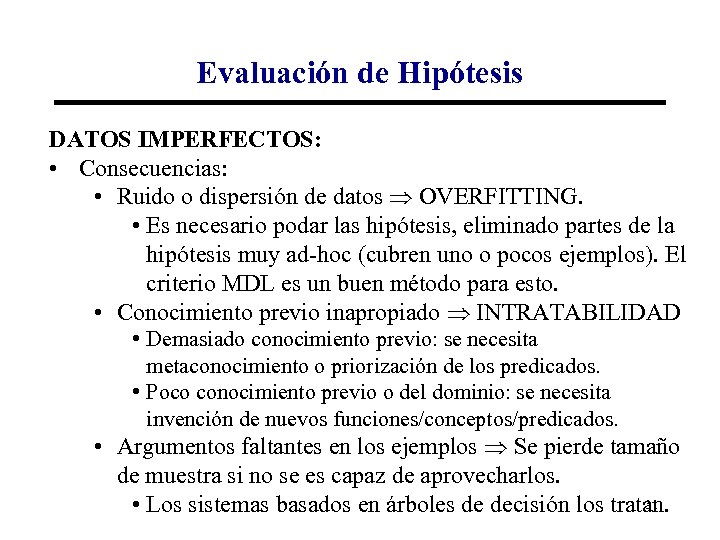 Evaluación de Hipótesis

DATOS IMPERFECTOS:
• Consecuencias:
• Ruido o dispersión de datos $\Rightarrow$ OVERFITTING.
• Es necesario podar las hipótesis, eliminado partes de la hipótesis muy ad-hoc (cubren uno o pocos ejemplos). El criterio MDL es un buen método para esto.
• Conocimiento previo inapropiado $\Rightarrow$ INTRATABILIDAD
• Demasiado conocimiento previo: se necesita metaconocimiento o priorización de los predicados.
• Poco conocimiento previo o del dominio: se necesita invención de nuevos funciones/conceptos/predicados.
• Argumentos faltantes en los ejemplos $\Rightarrow$ Se pierde tamaño de muestra si no se es capaz de aprovecharlos.
• Los sistemas basados en árboles de decisión los tratan.